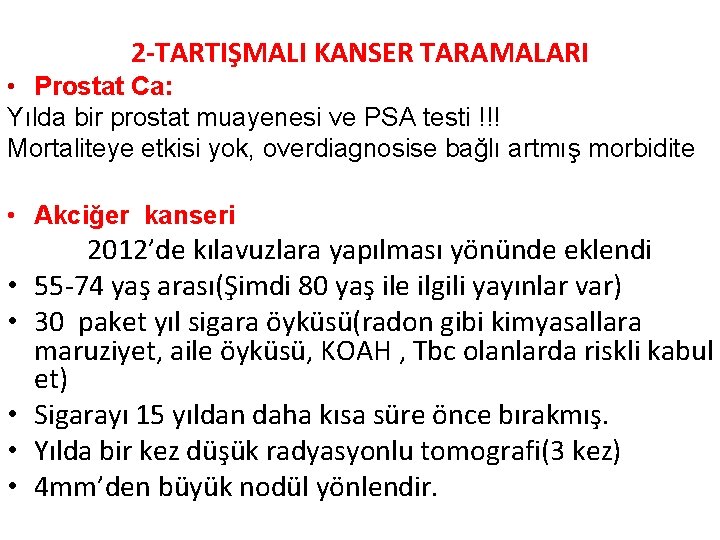 2-TARTIŞMALI KANSER TARAMALARI

• Prostat Ca:

Yılda bir prostat muayenesi ve PSA testi !!!
Mortaliteye etkisi yok, overdiagnosise bağlı artmış morbidite

• Akciğer kanseri

2012'de kılavuzlara yapılması yönünde eklendi

• 55-74 yaş arası(Şimdi 80 yaş ile ilgili yayınlar var)
• 30 paket yıl sigara öyküsü(radon gibi kimyasallara maruziyet, aile öyküsü, KOAH , Tbc olanlarda riskli kabul et)
• Sigarayı 15 yıldan daha kısa süre önce bırakmış.
• Yılda bir kez düşük radyasyonlu tomografi(3 kez)
• 4mm'den büyük nodül yönlendir.